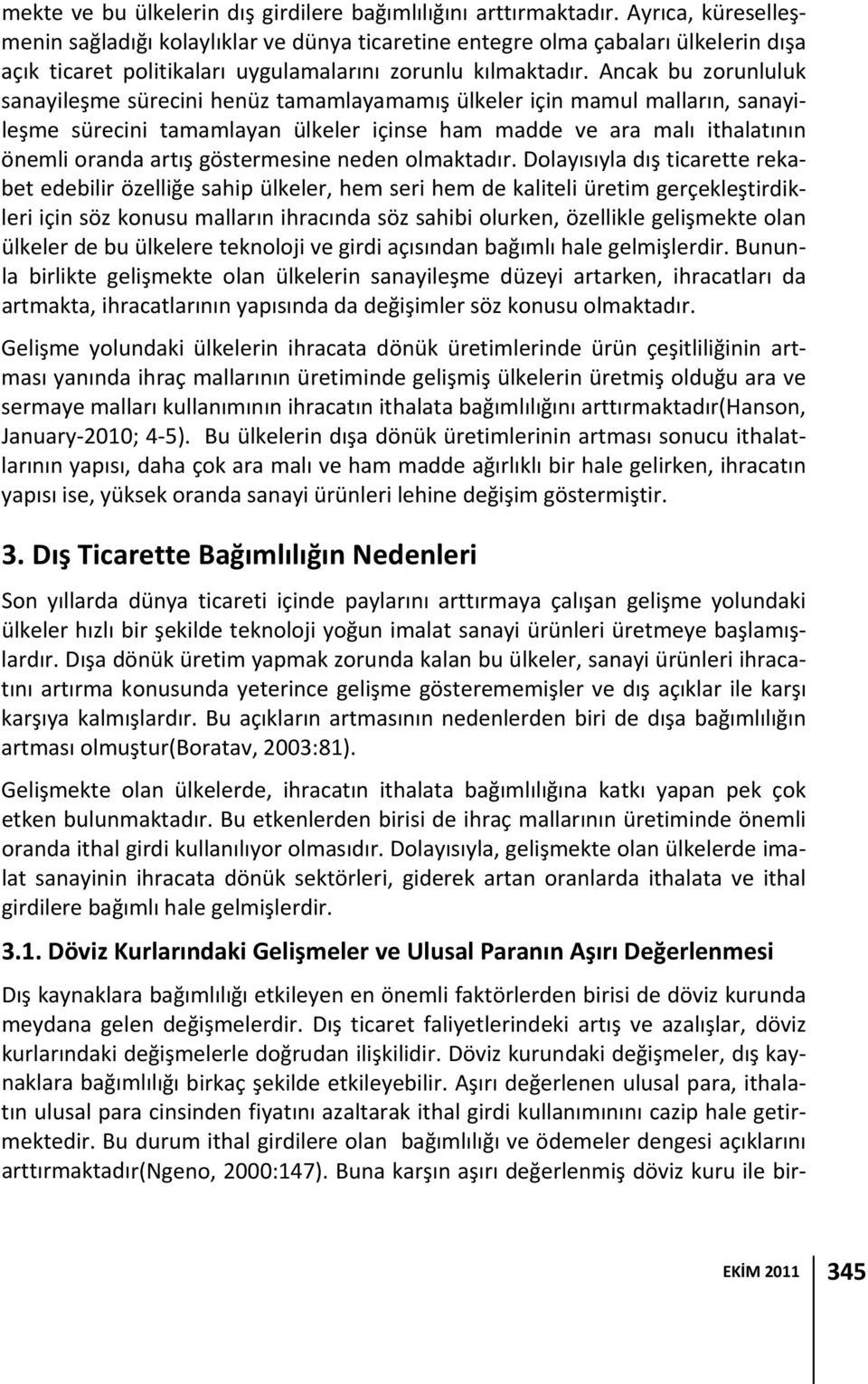 mekte ve bu ülkelerin dış girdilere bağımlılığını arttırmaktadır. Ayrıca, küreselleşmenin sağladığı kolaylıklar ve dünya ticaretine entegre olma çabaları ülkelerin dışa açık ticaret politikaları uygulamalarını zorunlu kılmaktadır. Ancak bu zorunluluk sanayileşme sürecini henüz tamamlayamamış ülkeler için mamul malların, sanayileşme sürecini tamamlayan ülkeler içinse ham madde ve ara malı ithalatının önemli oranda artış göstermesine neden olmaktadır. Dolayısıyla dış ticarette rekabet edebilir özelliğe sahip ülkeler, hem seri hem de kaliteli üretim gerçekleştirdikleri için söz konusu malların ihracında söz sahibi olurken, özellikle gelişmekte olan ülkeler de bu ülkelere teknoloji ve girdi açısından bağımlı hale gelmişlerdir. Bununla birlikte gelişmekte olan ülkelerin sanayileşme düzeyi artarken, ihracatları da artmakta, ihracatlarının yapısında da değişimler söz konusu olmaktadır.

Gelişme yolundaki ülkelerin ihracata dönük üretimlerinde ürün çeşitliliğinin artması yanında ihraç mallarının üretiminde gelişmiş ülkelerin üretmiş olduğu ara ve sermaye malları kullanımının ihracatın ithalata bağımlılığını arttırmaktadır(Hanson, January-2010; 4-5). Bu ülkelerin dışa dönük üretimlerinin artması sonucu ithalatlarının yapısı, daha çok ara malı ve ham madde ağırlıklı bir hale gelirken, ihracatın yapısı ise, yüksek oranda sanayi ürünleri lehine değişim göstermiştir.

3. Dış Ticarette Bağımlılığın Nedenleri

Son yıllarda dünya ticareti içinde paylarını arttırmaya çalışan gelişme yolundaki ülkeler hızlı bir şekilde teknoloji yoğun imalat sanayi ürünleri üretmeye başlamışlardır. Dışa dönük üretim yapmak zorunda kalan bu ülkeler, sanayi ürünleri ihracatını artırma konusunda yeterince gelişme gösterememişler ve dış açıklar ile karşı karşıya kalmışlardır. Bu açıkların artmasının nedenlerden biri de dışa bağımlılığın artması olmuştur(Boratav, 2003:81).

Gelişmekte olan ülkelerde, ihracatın ithalata bağımlılığına katkı yapan pek çok etken bulunmaktadır. Bu etkenlerden birisi de ihraç mallarının üretiminde önemli oranda ithal girdi kullanılıyor olmasıdır. Dolayısıyla, gelişmekte olan ülkelerde imalat sanayinin ihracata dönük sektörleri, giderek artan oranlarda ithalata ve ithal girdilere bağımlı hale gelmişlerdir.

3.1. Döviz Kurlarındaki Gelişmeler ve Ulusal Paranın Aşırı Değerlenmesi

Dış kaynaklara bağımlılığı etkileyen en önemli faktörlerden birisi de döviz kurunda meydana gelen değişmelerdir. Dış ticaret faliyetlerindeki artış ve azalışlar, döviz kurlarındaki değişmelerle doğrudan ilişkilidir. Döviz kurundaki değişmeler, dış kaynaklara bağımlılığı birkaç şekilde etkileyebilir. Aşırı değerlenen ulusal para, ithalatın ulusal para cinsinden fiyatını azaltarak ithal girdi kullanımını cazip hale getirmektedir. Bu durum ithal girdilere olan bağımlılığı ve ödemeler dengesi açıklarını arttırmaktadır(Ngeno, 2000:147). Buna karşın aşırı değerlenmiş döviz kuru ile bir-

EKİM 2011 345